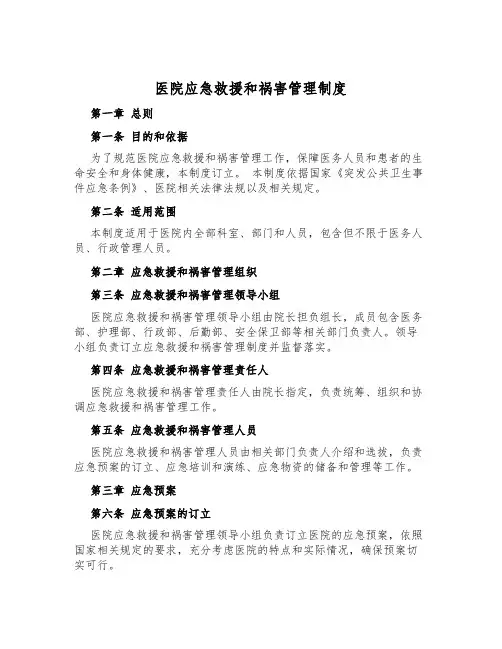 医院应急救援和祸害管理制度

第一章 总则

第一条 目的和依据

为了规范医院应急救援和祸害管理工作，保障医务人员和患者的生命安全和身体健康，本制度订立。 本制度依据国家《突发公共卫生事件应急条例》、医院相关法律法规以及相关规定。

第二条 适用范围

本制度适用于医院内全部科室、部门和人员，包含但不限于医务人员、行政管理人员。

第二章 应急救援和祸害管理组织

第三条 应急救援和祸害管理领导小组

医院应急救援和祸害管理领导小组由院长担负组长，成员包含医务部、护理部、行政部、后勤部、安全保卫部等相关部门负责人。领导小组负责订立应急救援和祸害管理制度并监督落实。

第四条 应急救援和祸害管理责任人

医院应急救援和祸害管理责任人由院长指定，负责统筹、组织和协调应急救援和祸害管理工作。

第五条 应急救援和祸害管理人员

医院应急救援和祸害管理人员由相关部门负责人介绍和选拔，负责应急预案的订立、应急培训和演练、应急物资的储备和管理等工作。

第三章 应急预案

第六条 应急预案的订立

医院应急救援和祸害管理领导小组负责订立医院的应急预案，依照国家相关规定的要求，充分考虑医院的特点和实际情况，确保预案切实可行。